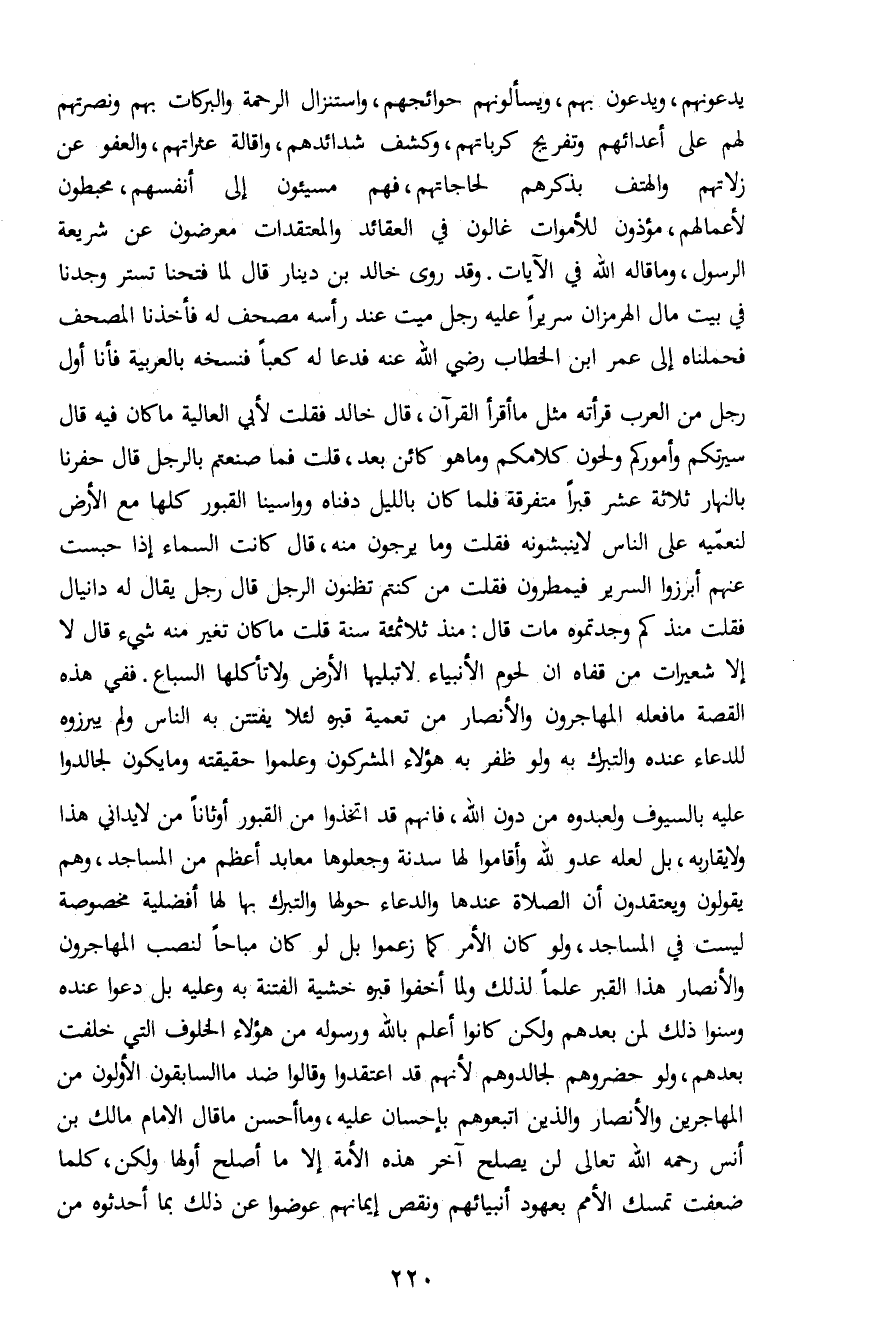 يدعونهم، ويدعون بهم، ويسألونهم حوائجهم، واستنزال الرحمة والبركات بهم ونصرتهم لهم على أعدائهم وتفريج كرباتهم، وكشف شدائدهم، واقالة عثراتهم، والعفو عن زلاتهم والهتف بذكرهم لحاجاتهم، فهم مسيئون إلى أنفسهم، محبطون لأعمالهم، مؤذون للأموات غالون في العقائد والمعتقدات معرضون عن شريعة الرسول، وماقاله الله في الآيات. وقد روى خالد بن دينار قال لما فتحنا تستر وجدنا في بيت مال الهرمزان سريراً عليه رجل ميت عند رأسه مصحف له فأخذنا المصحف فحملناه إلى عمر ابن الخطاب رضي الله عنه فدعا له كعباً فنسخه بالعربية فأنا أول رجل من العرب قرأته مثل ماأقرأ القرآن، قال خالد فقلت لأبي العالية ماكان فيه قال سيرتكم وأموركم ولحون كلامكم وماهو كائن بعد، قلت فما صنعتم بالرجل قال حفرنا بالنهار ثلاثة عشر قبراً متفرقة فلما كان بالليل دفناه وواسينا القبور كلها مع الأرض لنعمّيه على الناس لاينبشونه فقلت وما يرجون منه، قال كانت السماء إذا حبست عنهم أبرزوا السرير فيمطرون فقلت من كنتم تظنون الرجل قال رجل يقال له دانيال فقلت منذ كم وجدتموه مات قال: منذ ثلاثمئة سنة قلت ماكان تغير منه شيء قال لا إلا شعيرات من قفاه ان لحوم الأنبياء لاتبليها الأرض ولاتأكلها السباع. ففي هذه القصة مافعله المهاجرون والأنصار من تعمية قبره لئلا يفتتن به الناس ولم يبرزوه للدعاء عنده والتبرك به ولو ظفر به هؤلاء المشركون وعلموا حقيقته ومايكون لجالدوا عليه بالسيوف ولعبدوه من دون الله، فانهم قد اتخذوا من القبور أوثاناً من لايداني هذا ولايقاربه، بل لعله عدو لله وأقاموا لها سدنة وجعلوها معابد أعظم من المساجد، وهم يقولون ويعتقدون أن الصلاة عندها والدعاء حولها والتبرك بها لها أفضلية مخصوصة ليست في المساجد، ولو كان الأمر كما زعموا بل لو كان مباحاً لنصب المهاجرون والأنصار هذا القبر علماً لذلك ولما أخفوا قبره خشية الفتنة به وعليه بل دعوا عنده وسنوا ذلك لمن بعدهم ولكن كانوا أعلم بالله ورسوله من هؤلاء الخلوف التي خلفت بعدهم، ولو حضروهم لجالدوهم لأنهم قد اعتقدوا وقالوا ضد ماالسابقون الأولون من المهاجرين والأنصار والذين اتبعوهم بإحسان عليه، وماأحسن ماقال الامام مالك بن أنس رحمه الله تعالى لن يصلح آخر هذه الأمة إلا ما أصلح أولها ولكن، كلما ضعفت تمسك الأمم بعهود أنبيائهم ونقص إيمانهم عوضوا عن ذلك بما أحدثوه من

٢٢٠